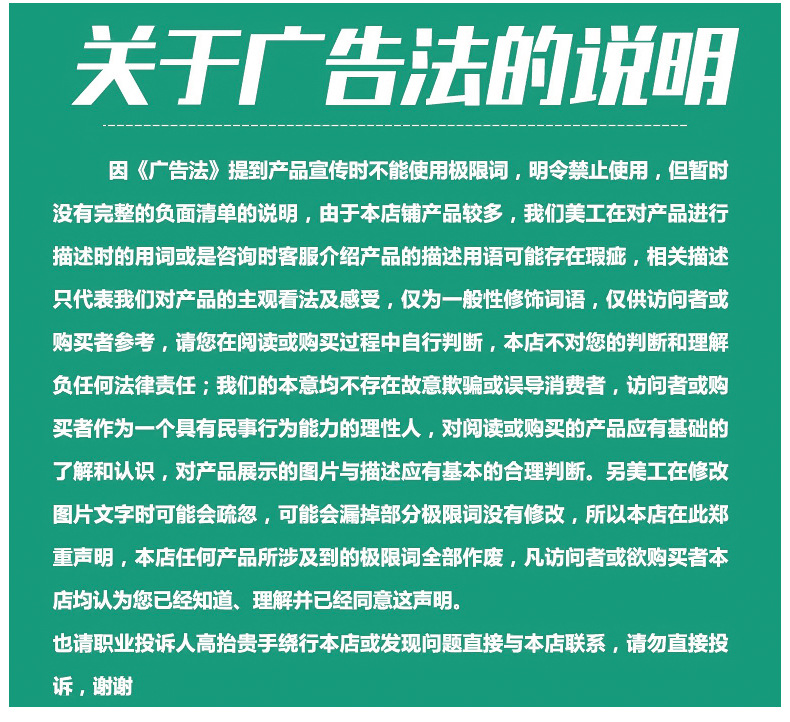 关于广告法的说明

因《广告法》提到产品宣传时不能使用极限词，明令禁止使用，但暂时没有完整的负面清单的说明，由于本店铺产品较多，我们美工在对产品进行描述时的用词或是咨询时客服介绍产品的描述用语可能存在瑕疵，相关描述只代表我们对产品的主观看法及感受，仅为一般性修饰词语，仅供访问者或购买者参考，请您在阅读或购买过程中自行判断，本店不对您的判断和理解负任何法律责任；我们的本意均不存在故意欺骗或误导消费者，访问者或购买者作为一个具有民事行为能力的理性人，对阅读或购买的产品应有基础的了解和认识，对产品展示的图片与描述应有基本的合理判断。另美工在修改图片文字时可能会疏忽，可能会漏掉部分极限词没有修改，所以本店在此郑重声明，本店任何产品所涉及到的极限词全部作废，凡访问者或欲购买者本店均认为您已经知道、理解并已经同意这声明。

也请职业投诉人高抬贵手绕行本店或发现问题直接与本店联系，请勿直接投诉，谢谢